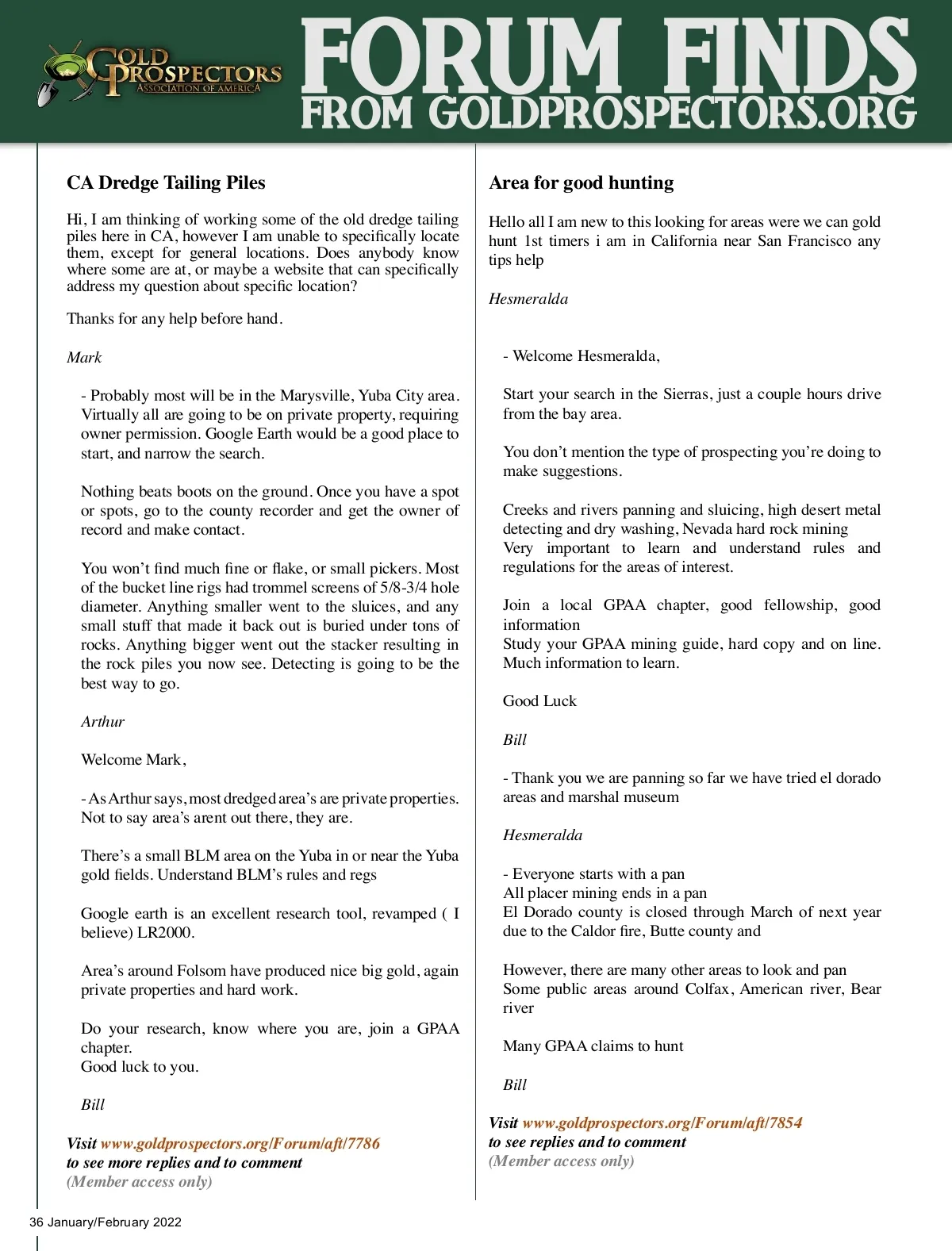 GOLD PROSPECTORS ASSOCIATION OF AMERICA

FORUM FINDS
FROM GOLDPROSPECTORS.ORG

CA Dredge Tailing Piles

Hi, I am thinking of working some of the old dredge tailing piles here in CA, however I am unable to specifically locate them, except for general locations. Does anybody know where some are at, or maybe a website that can specifically address my question about specific location?

Thanks for any help before hand.

Mark

- Probably most will be in the Marysville, Yuba City area. Virtually all are going to be on private property, requiring owner permission. Google Earth would be a good place to start, and narrow the search.

Nothing beats boots on the ground. Once you have a spot or spots, go to the county recorder and get the owner of record and make contact.

You won't find much fine or flake, or small pickers. Most of the bucket line rigs had trommel screens of 5/8-3/4 hole diameter. Anything smaller went to the sluices, and any small stuff that made it back out is buried under tons of rocks. Anything bigger went out the stacker resulting in the rock piles you now see. Detecting is going to be the best way to go.

Arthur

Welcome Mark,

- As Arthur says, most dredged area's are private properties. Not to say area's arent out there, they are.

There's a small BLM area on the Yuba in or near the Yuba gold fields. Understand BLM's rules and regs

Google earth is an excellent research tool, revamped ( I believe) LR2000.

Area's around Folsom have produced nice big gold, again private properties and hard work.

Do your research, know where you are, join a GPAA chapter.
Good luck to you.

Bill

Visit www.goldprospectors.org/Forum/aft/7786
to see more replies and to comment
(Member access only)

Area for good hunting

Hello all I am new to this looking for areas were we can gold hunt 1st timers i am in California near San Francisco any tips help

Hesmeralda

- Welcome Hesmeralda,

Start your search in the Sierras, just a couple hours drive from the bay area.

You don't mention the type of prospecting you're doing to make suggestions.

Creeks and rivers panning and sluicing, high desert metal detecting and dry washing, Nevada hard rock mining
Very important to learn and understand rules and regulations for the areas of interest.

Join a local GPAA chapter, good fellowship, good information
Study your GPAA mining guide, hard copy and on line. Much information to learn.

Good Luck

Bill

- Thank you we are panning so far we have tried el dorado areas and marshal museum

Hesmeralda

- Everyone starts with a pan
All placer mining ends in a pan
El Dorado county is closed through March of next year due to the Caldor fire, Butte county and

However, there are many other areas to look and pan
Some public areas around Colfax, American river, Bear river

Many GPAA claims to hunt

Bill

Visit www.goldprospectors.org/Forum/aft/7854
to see replies and to comment
(Member access only)

36 January/February 2022